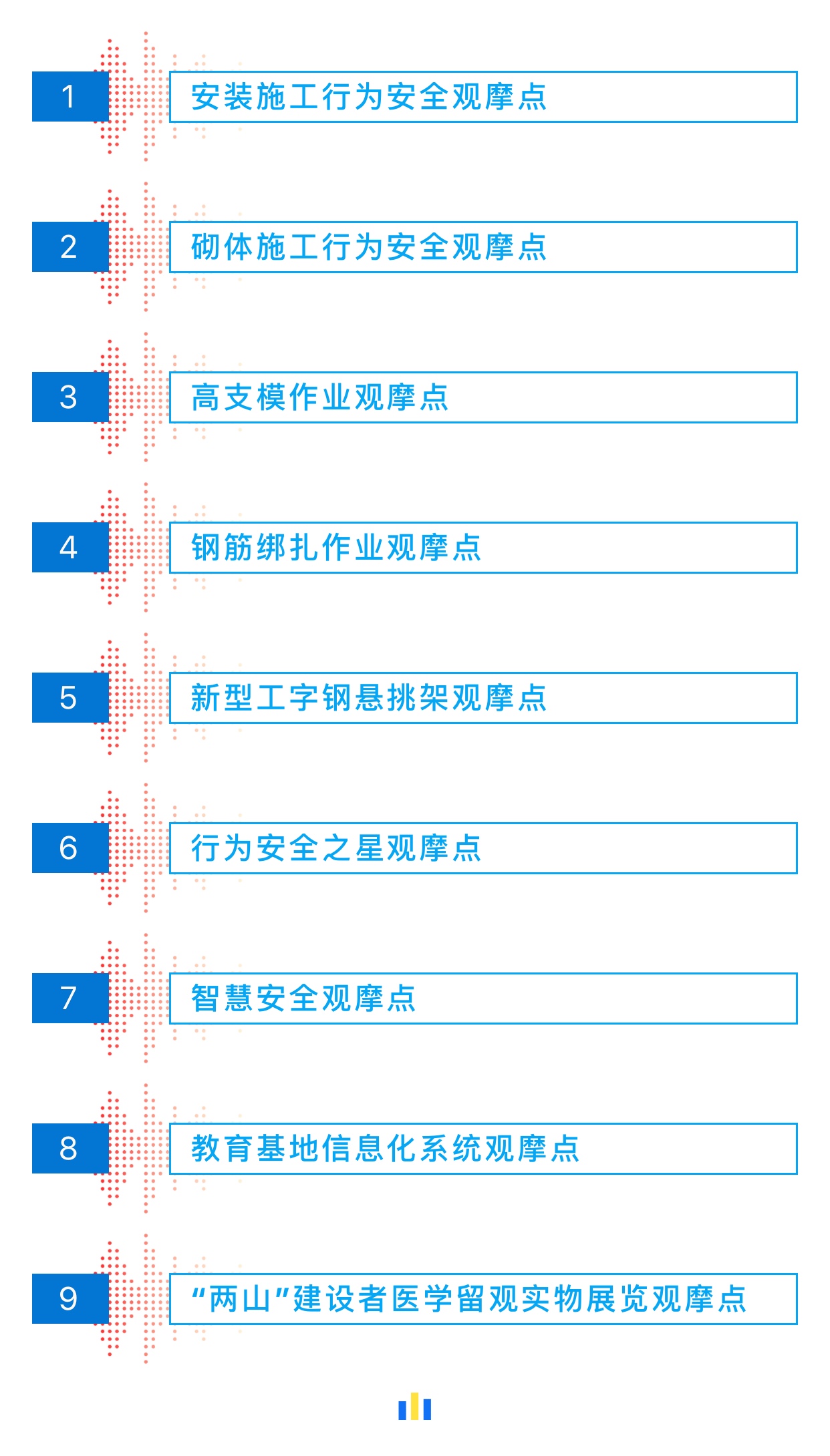 1 安装施工行为安全观摩点

2 砌体施工行为安全观摩点

3 高支模作业观摩点

4 钢筋绑扎作业观摩点

5 新型工字钢悬挑架观摩点

6 行为安全之星观摩点

7 智慧安全观摩点

8 教育基地信息化系统观摩点

9 “两山”建设者医学留观实物展览观摩点